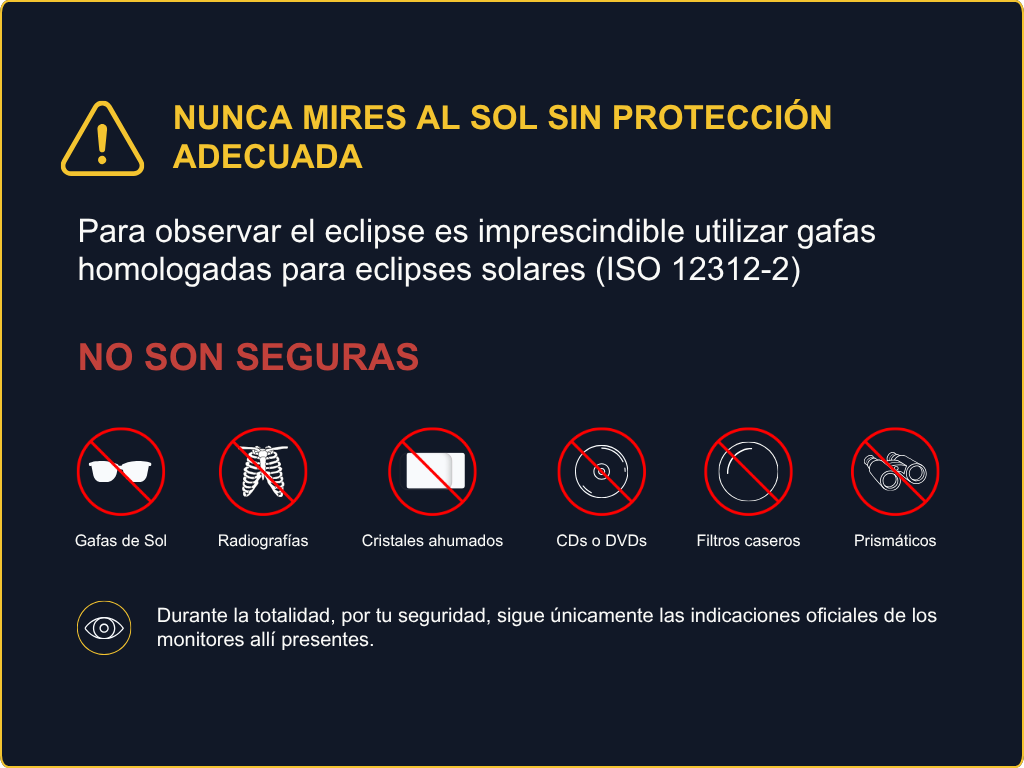 NUNCA MIRES AL SOL SIN PROTECCIÓN ADECUADA

Para observar el eclipse es imprescindible utilizar gafas homologadas para eclipses solares (ISO 12312-2)

NO SON SEGURAS

Gafas de Sol

Radiografías

Cristales ahumados

CDs o DVDs

Filtros caseros

Prismáticos

Durante la totalidad, por tu seguridad, sigue únicamente las indicaciones oficiales de los monitores allí presentes.